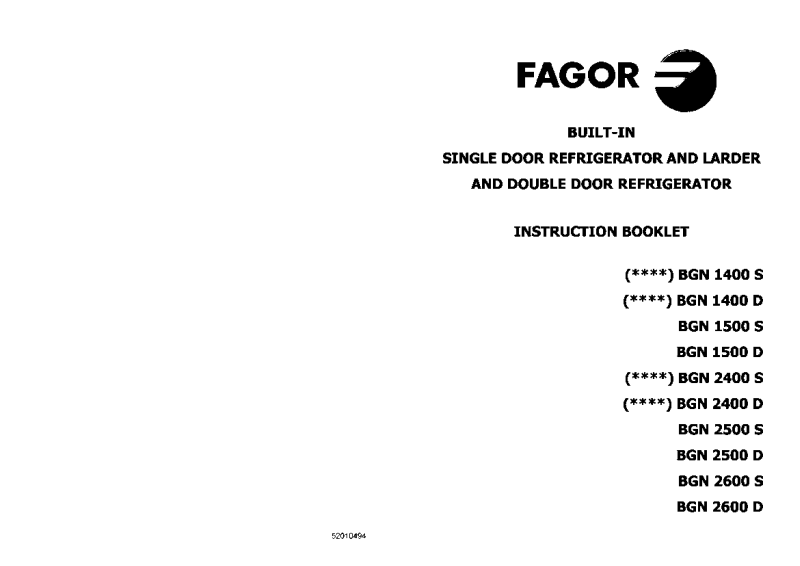 FAGOR

BUILT-IN
SINGLE DOOR REFRIGERATOR AND LARDER
AND DOUBLE DOOR REFRIGERATOR

INSTRUCTION BOOKLET

(****) BGN 1400 S
(****) BGN 1400 D
BGN 1500 S
BGN 1500 D
(****) BGN 2400 S
(****) BGN 2400 D
BGN 2500 S
BGN 2500 D
BGN 2600 S
BGN 2600 D

52010494